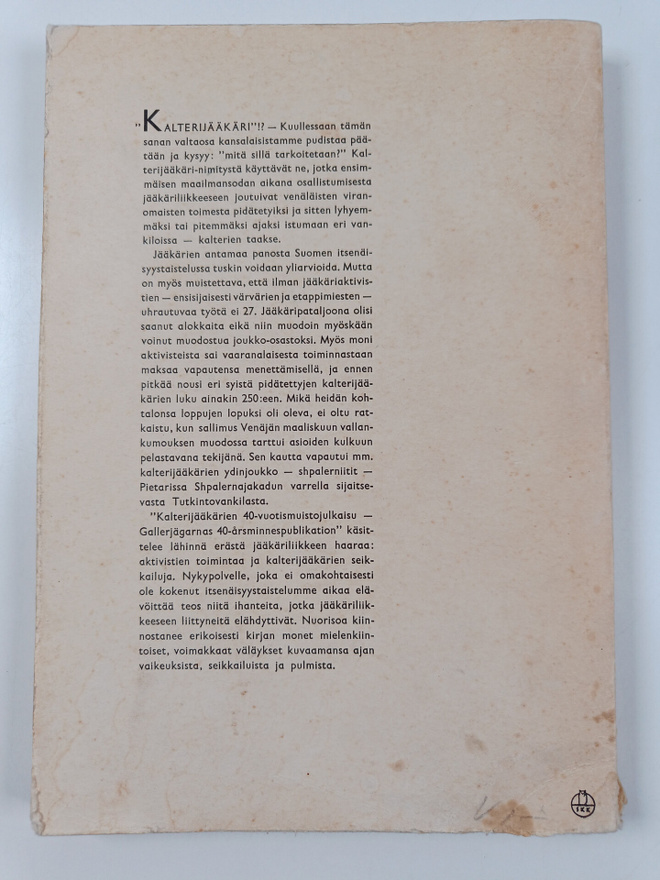 "KALTERIJÄÄKÄRI"!? — Kuullessaan tämän sanan valtaosa kansalaisistamme pudistaa päätään ja kysyy: "mitä sillä tarkoitetaan?" Kalterijääkäri-nimitystä käyttävät ne, jotka ensimmäisen maailmansodan aikana osallistumisesta jääkäriliikkeeseen joutuivat venäläisten viranomaisten toimesta pidätetyiksi ja sitten lyhyemmäksi tai pitemmäksi ajaksi istumaan eri vankiloissa — kalterien taakse.

Jääkärien antamaa panosta Suomen itsenäisyystaistelussa tuskin voidaan yliarvioida. Mutta on myös muistettava, että ilman jääkäriaktivistien — ensisijaisesti värvärien ja etappimiesten — uhrautuvaa työtä ei 27. Jääkäripataljoona olisi saanut alokkaita eikä niin muodoin myöskään voinut muodostua joukko-osastoksi. Myös moni aktivisteista sai vaaranalaisesta toiminnastaan maksaa vapautensa menettämisellä, ja ennen pitkää nousi eri syistä pidätettyjen kalterijääkärien luku ainakin 250:een. Mikä heidän kohtalonsa loppujen lopuksi oli oleva, ei oltu ratkaistu, kun sallimus Venäjän maaliskuun vallankumouksen muodossa tarttui asioiden kulkuun pelastavana tekijänä. Sen kautta vapautui mm. kalterijääkärien ydinjoukko — shpalerniitit — Pietarissa Shpalernajakadun varrella sijaitsevasta Tutkintovankilasta.

"Kalterijääkärien 40-vuotismuistojulkaisu — Gallerjägarnas 40-årsminnespublikation" käsittelee lähinnä erästä jääkäriliikkeen haaraa: aktivistien toimintaa ja kalterijääkärien seikkailuja. Nykypolvelle, joka ei omakohtaisesti ole kokenut itsenäisyystaistelumme aikaa elävöittää teos niitä ihanteita, jotka jääkäriliikkeeseen liittyneitä elähdyttivät. Nuorisoa kiinnostanee erikoisesti kirjan monet mielenkiintoiset, voimakkaat väläykset kuvaamansa ajan vaikeuksista, seikkailuista ja pulmista.

IKK